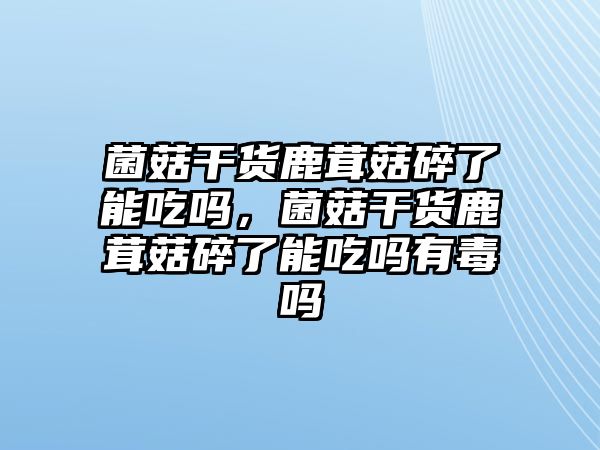 菌菇干货鹿茸菇碎了能吃吗，菌菇干货鹿茸菇碎了能吃吗有毒吗